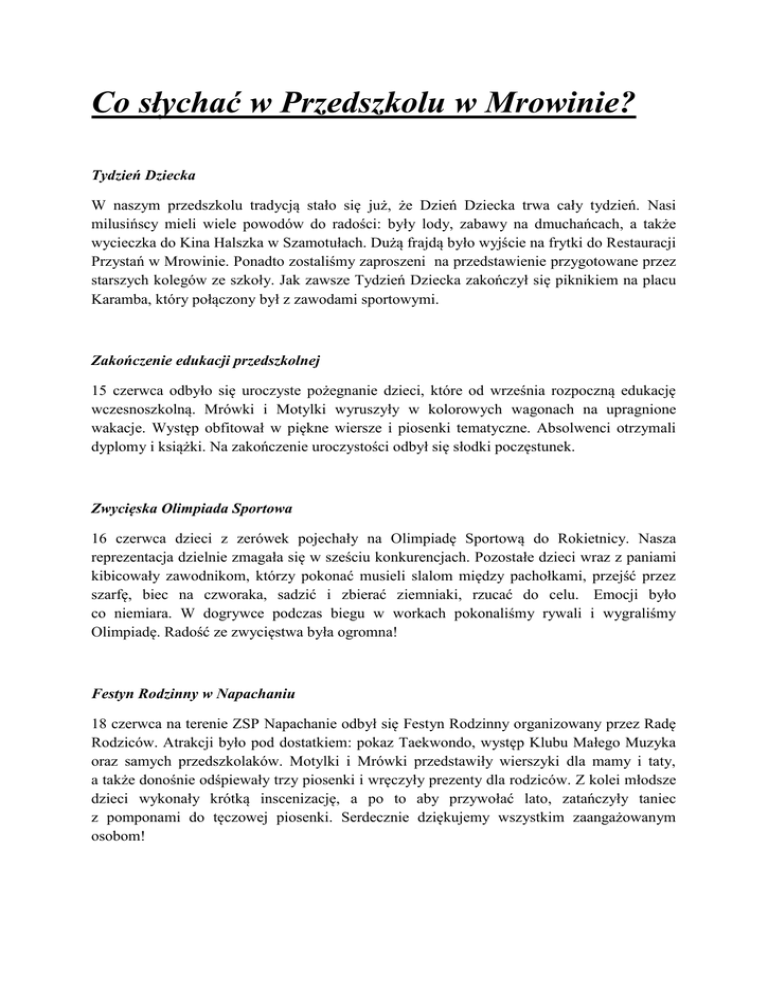 Co słychać w Przedszkolu w Mrowinie?

Tydzień Dziecka

W naszym przedszkolu tradycją stało się już, że Dzień Dziecka trwa cały tydzień. Nasi milusińscy mieli wiele powodów do radości: były lody, zabawy na dmuchańcach, a także wycieczka do Kina Halszka w Szamotułach. Dużą frajdą było wyjście na frytki do Restauracji Przystań w Mrowinie. Ponadto zostaliśmy zaproszeni na przedstawienie przygotowane przez starszych kolegów ze szkoły. Jak zawsze Tydzień Dziecka zakończył się piknikiem na placu Karamba, który połączony był z zawodami sportowymi.

Zakończenie edukacji przedszkolnej

15 czerwca odbyło się uroczyste pożegnanie dzieci, które od września rozpoczną edukację wczesnoszkolną. Mrówki i Motylki wyruszyły w kolorowych wagonach na upragnione wakacje. Występ obfitował w piękne wiersze i piosenki tematyczne. Absolwenci otrzymali dyplomy i książki. Na zakończenie uroczystości odbył się słodki poczęstunek.

Zwycięska Olimpiada Sportowa

16 czerwca dzieci z zerówek pojechały na Olimpiadę Sportową do Rokietnicy. Nasza reprezentacja dzielnie zmagała się w sześciu konkurencjach. Pozostałe dzieci wraz z paniami kibicowały zawodnikom, którzy pokonać musieli slalom między pachołkami, przejść przez szarfę, biec na czworaka, sadzić i zbierać ziemniaki, rzucać do celu. Emocji było co niemiara. W dogrywce podczas biegu w workach pokonaliśmy rywali i wygraliśmy Olimpiadę. Radość ze zwycięstwa była ogromna!

Festyn Rodzinny w Napachaniu

18 czerwca na terenie ZSP Napachanie odbył się Festyn Rodzinny organizowany przez Radę Rodziców. Atrakcji było pod dostatkiem: pokaz Taekwondo, występ Klubu Małego Muzyka oraz samych przedszkolaków. Motylki i Mrówki przedstawiły wierszyki dla mamy i taty, a także donośnie odśpiewały trzy piosenki i wręczyły prezenty dla rodziców. Z kolei młodsze dzieci wykonały krótką inscenizację, a po to aby przywołać lato, zatańczyły taniec z pomponami do tęczowej piosenki. Serdecznie dziękujemy wszystkim zaangażowanym osobom!